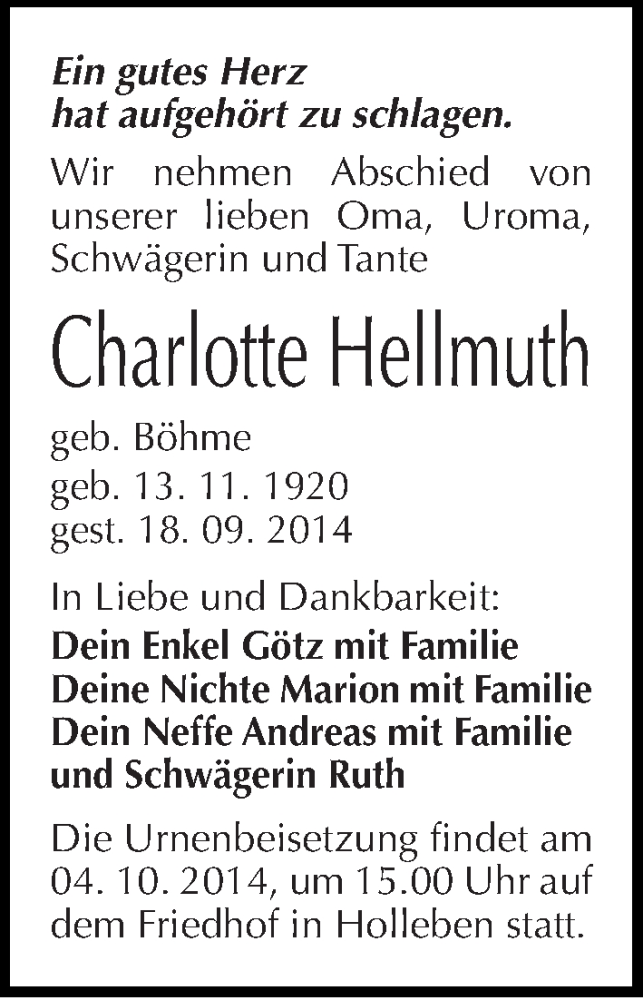 Ein gutes Herz
hat aufgehört zu schlagen.

Wir nehmen Abschied von unserer lieben Oma, Uroma, Schwägerin und Tante

Charlotte Hellmuth

geb. Böhme
geb. 13. 11. 1920
gest. 18. 09. 2014

In Liebe und Dankbarkeit:
Dein Enkel Götz mit Familie
Deine Nichte Marion mit Familie
Dein Neffe Andreas mit Familie
und Schwägerin Ruth

Die Urnenbeisetzung findet am 04. 10. 2014, um 15.00 Uhr auf dem Friedhof in Holleben statt.